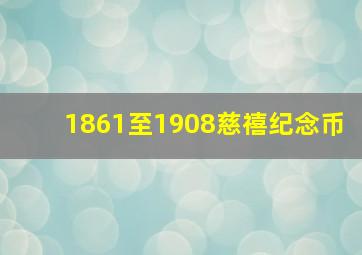 1861至1908慈禧纪念币